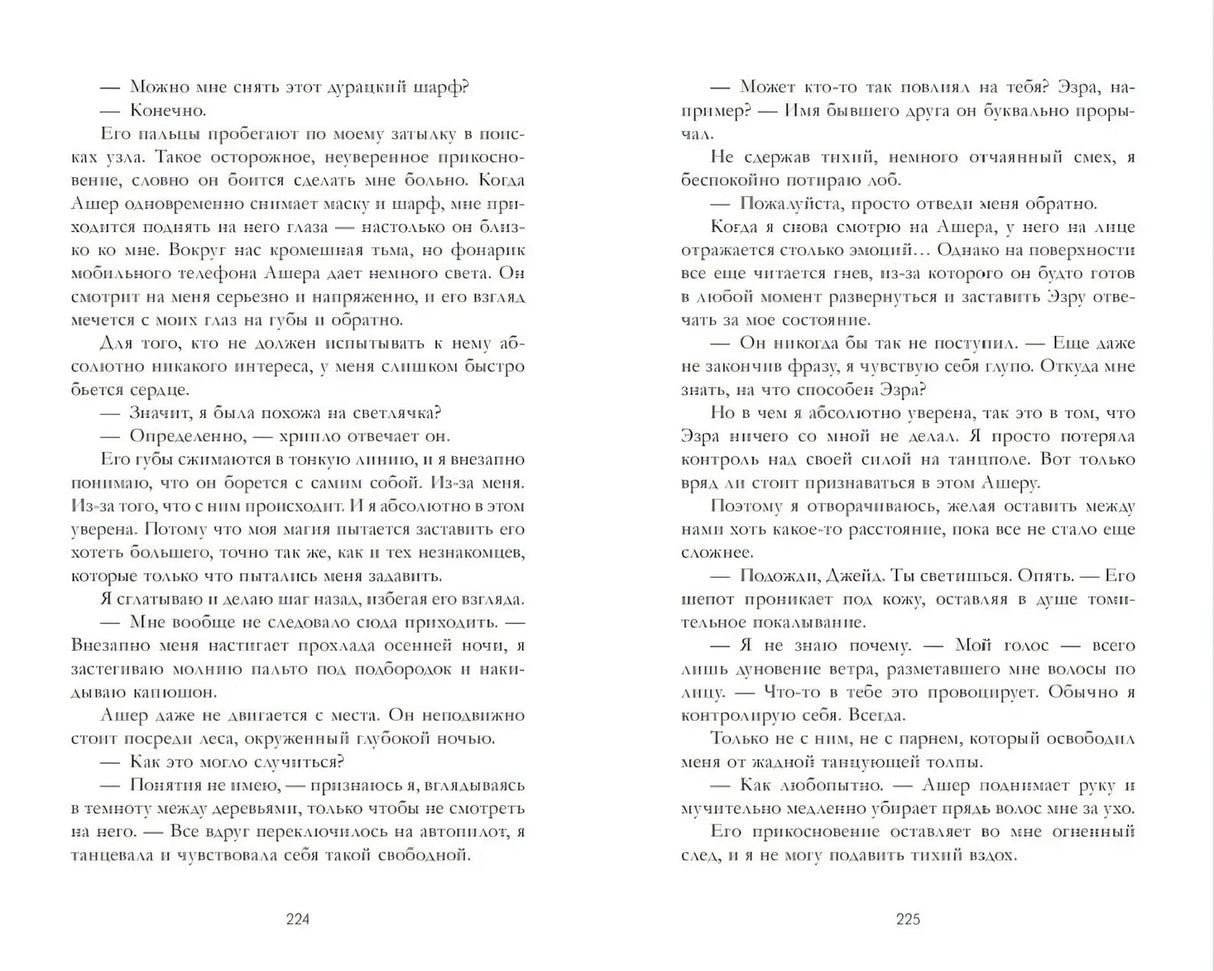 — Можно мне снять этот дурацкий шарф?

— Конечно.

Его пальцы пробегают по моему затылку в поисках узла. Такое осторожное, неуверенное прикосновение, словно он боится сделать мне больно. Когда Ашер одновременно снимает маску и шарф, мне приходится поднять на него глаза — настолько он близко ко мне. Вокруг нас кромешная тьма, но фонарик мобильного телефона Ашера дает немного света. Он смотрит на меня серьезно и напряженно, и его взгляд мечется с моих глаз на губы и обратно.

Для того, кто не должен испытывать к нему абсолютно никакого интереса, у меня слишком быстро бьется сердце.

— Значит, я была похожа на светлячка?

— Определенно, — хрипло отвечает он.

Его губы сжимаются в тонкую линию, и я внезапно понимаю, что он борется с самим собой. Из-за меня. Из-за того, что с ним происходит. И я абсолютно в этом уверена. Потому что моя магия пытается заставить его хотеть большего, точно так же, как и тех незнакомцев, которые только что пытались меня задавить.

Я сглатываю и делаю шаг назад, избегая его взгляда.

— Мне вообще не следовало сюда приходить. — Внезапно меня настигает прохлада осенней ночи, я застегиваю молнию пальто под подбородок и накидываю капюшон.

Ашер даже не двигается с места. Он неподвижно стоит посреди леса, окруженный глубокой ночью.

— Как это могло случиться?

— Понятия не имею, — признаюсь я, вглядываясь в темноту между деревьями, только чтобы не смотреть на него. — Все вдруг переключилось на автопилот, я танцевала и чувствовала себя такой свободной.

224

— Может кто-то так повлиял на тебя? Эзра, например? — Имя бывшего друга он буквально прорычал.

Не сдержав тихий, немного отчаянный смех, я беспокойно потираю лоб.

— Пожалуйста, просто отведи меня обратно.

Когда я снова смотрю на Ашера, у него на лице отражается столько эмоций… Однако на поверхности все еще читается гнев, из-за которого он будто готов в любой момент развернуться и заставить Эзру отвечать за мое состояние.

— Он никогда бы так не поступил. — Еще даже не закончив фразу, я чувствую себя глупо. Откуда мне знать, на что способен Эзра?

Но в чем я абсолютно уверена, так это в том, что Эзра ничего со мной не делал. Я просто потеряла контроль над своей силой на танцполе. Вот только вряд ли стоит признаваться в этом Ашеру.

Поэтому я отворачиваюсь, желая оставить между нами хоть какое-то расстояние, пока все не стало еще сложнее.

— Подожди, Джейд. Ты светишься. Опять. — Его шепот проникает под кожу, оставляя в душе томительное покалывание.

— Я не знаю почему. — Мой голос — всего лишь дуновение ветра, разметавшего мне волосы по лицу. — Что-то в тебе это провоцирует. Обычно я контролирую себя. Всегда.

Только не с ним, не с парнем, который освободил меня от жадной танцующей толпы.

— Как любопытно. — Ашер поднимает руку и мучительно медленно убирает прядь волос мне за ухо.

Его прикосновение оставляет во мне огненный след, и я не могу подавить тихий вздох.

225